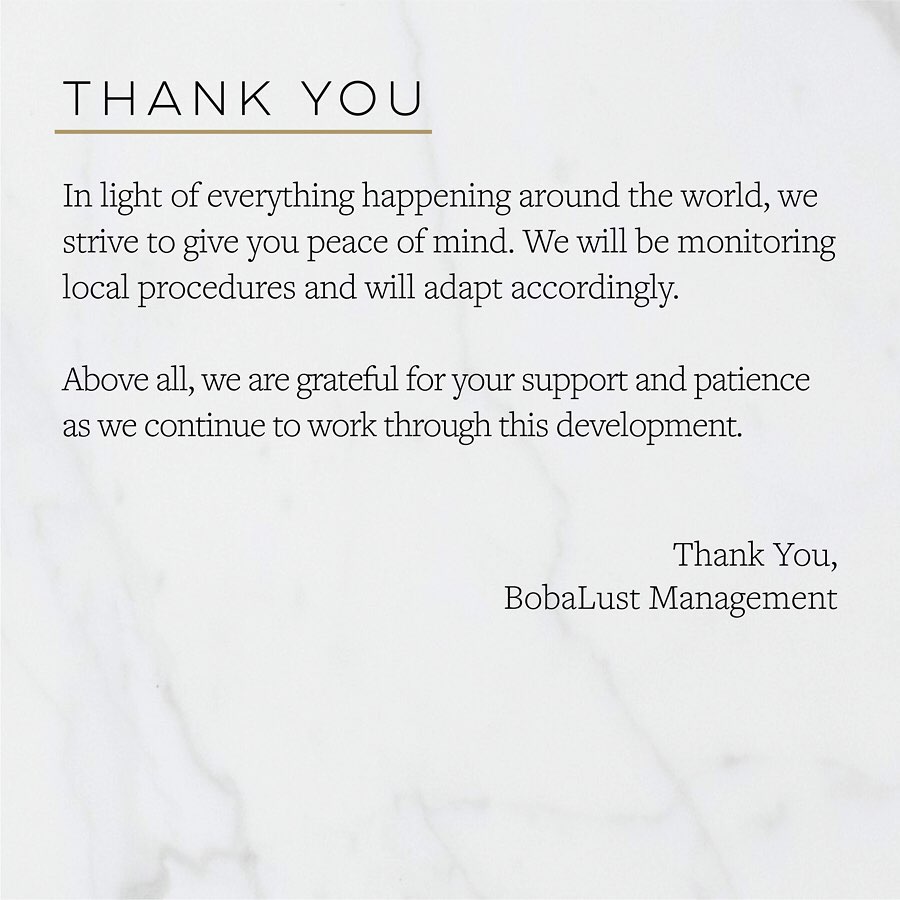 THANK YOU

In light of everything happening around the world, we strive to give you peace of mind. We will be monitoring local procedures and will adapt accordingly.

Above all, we are grateful for your support and patience as we continue to work through this development.

Thank You,
BobaLust Management